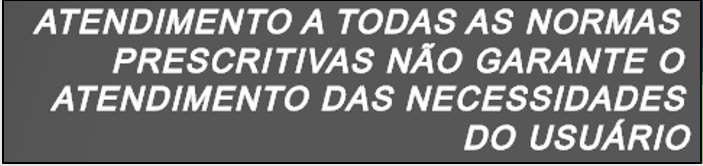 ATENDIMENTO A TODAS AS NORMAS PRESCRITIVAS NÃO GARANTE O ATENDIMENTO DAS NECESSIDADES DO USUÁRIO